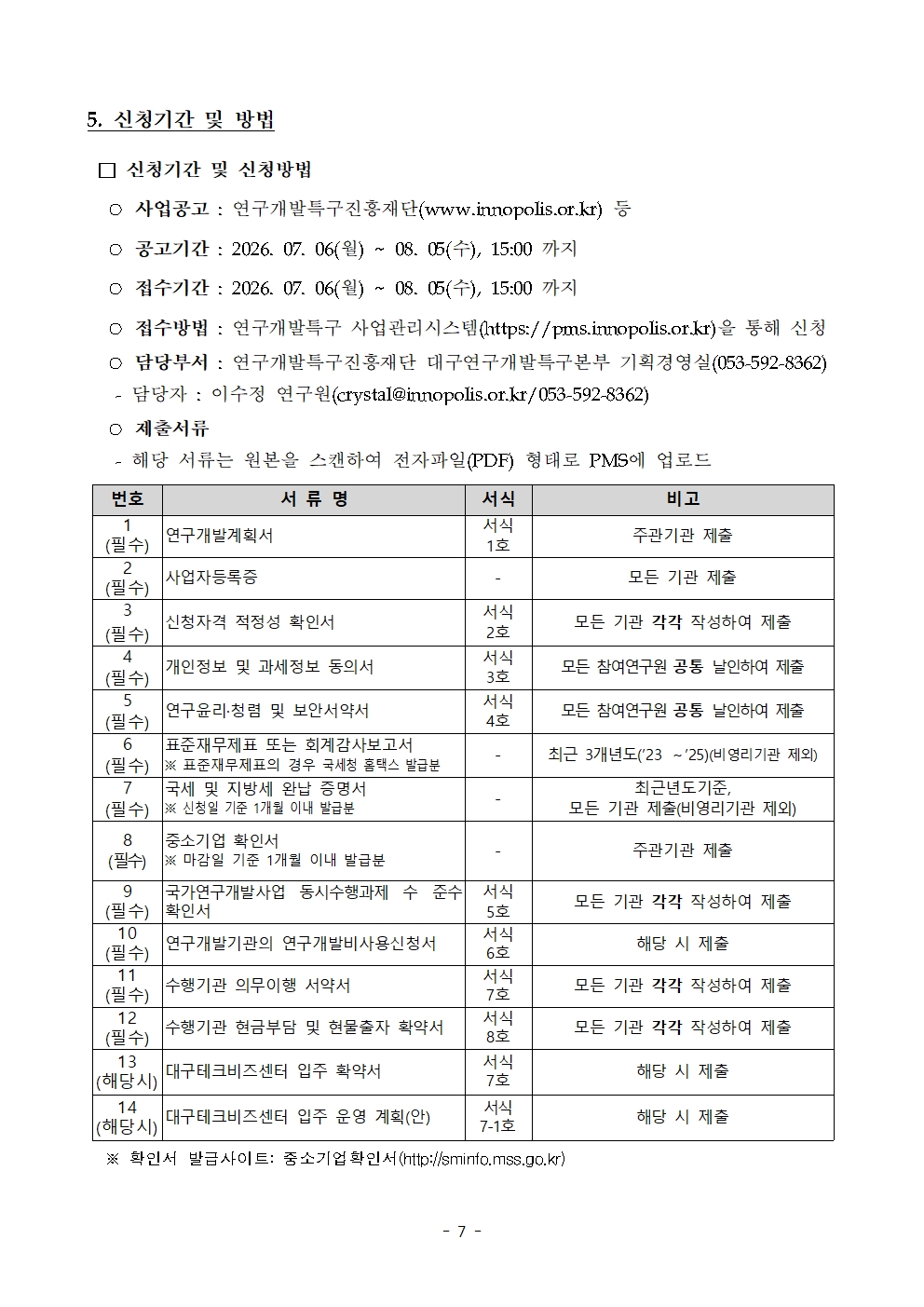 5. 신청기간 및 방법

☐ 신청기간 및 신청방법

○ 사업공고 : 연구개발특구진흥재단(www.innopolis.or.kr) 등

○ 공고기간 : 2026. 07. 06(월) ~ 08. 05(수), 15:00 까지

○ 접수기간 : 2026. 07. 06(월) ~ 08. 05(수), 15:00 까지

○ 접수방법 : 연구개발특구 사업관리시스템(https://pms.innopolis.or.kr)을 통해 신청

○ 담당부서 : 연구개발특구진흥재단 대구연구개발특구본부 기획경영실(053-592-8362)

- 담당자 : 이수정 연구원(crystal@innopolis.or.kr/053-592-8362)

○ 제출서류

- 해당 서류는 원본을 스캔하여 전자파일(PDF) 형태로 PMS에 업로드

| 번호 | 서 류 명 | 서식 | 비고 |
|---|---|---|---|
| 1 (필수) | 연구개발계획서 | 서식 1호 | 주관기관 제출 |
| 2 (필수) | 사업자등록증 | - | 모든 기관 제출 |
| 3 (필수) | 신청자격 적정성 확인서 | 서식 2호 | 모든 기관 각각 작성하여 제출 |
| 4 (필수) | 개인정보 및 과세정보 동의서 | 서식 3호 | 모든 참여연구원 공통 날인하여 제출 |
| 5 (필수) | 연구윤리·청렴 및 보안서약서 | 서식 4호 | 모든 참여연구원 공통 날인하여 제출 |
| 6 (필수) | 표준재무제표 또는 회계감사보고서 ※ 표준재무제표의 경우 국세청 홈택스 발급분 | - | 최근 3개년도('23 ~'25)(비영리기관 제외) |
| 7 (필수) | 국세 및 지방세 완납 증명서 ※ 신청일 기준 1개월 이내 발급분 | - | 최근년도기준, 모든 기관 제출(비영리기관 제외) |
| 8 (필수) | 중소기업 확인서 ※ 마감일 기준 1개월 이내 발급분 | - | 주관기관 제출 |
| 9 (필수) | 국가연구개발사업 동시수행과제 수 준수 확인서 | 서식 5호 | 모든 기관 각각 작성하여 제출 |
| 10 (필수) | 연구개발기관의 연구개발비사용신청서 | 서식 6호 | 해당 시 제출 |
| 11 (필수) | 수행기관 의무이행 서약서 | 서식 7호 | 모든 기관 각각 작성하여 제출 |
| 12 (필수) | 수행기관 현금부담 및 현물출자 확약서 | 서식 8호 | 모든 기관 각각 작성하여 제출 |
| 13 (해당시) | 대구테크비즈센터 입주 확약서 | 서식 7호 | 해당 시 제출 |
| 14 (해당시) | 대구테크비즈센터 입주 운영 계획(안) | 서식 7-1호 | 해당 시 제출 |

※ 확인서 발급사이트: 중소기업확인서(http://sminfo.mss.go.kr)

- 7 -